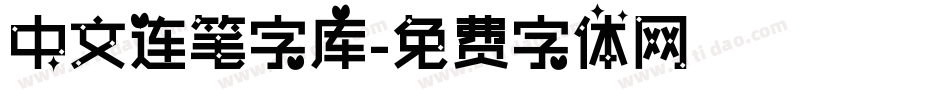 中文连笔字库-免费字体网